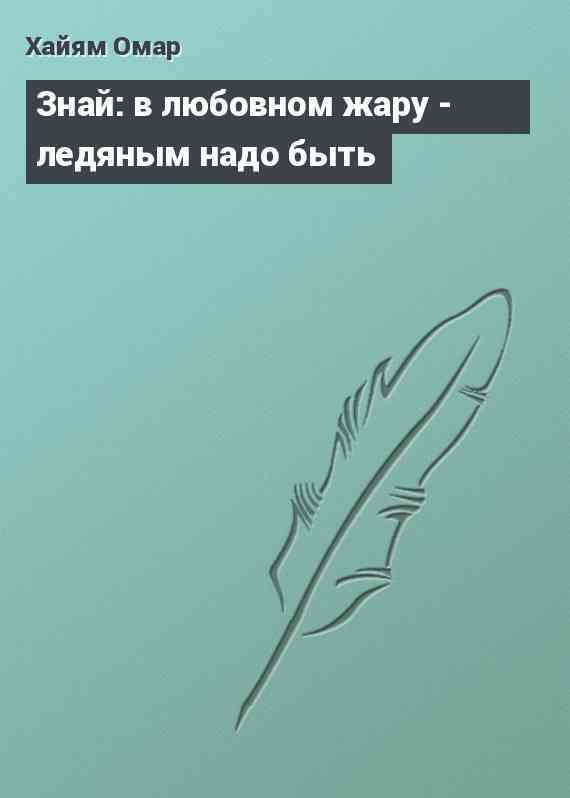 Хайям Омар

Знай: в любовном жару - ледяным надо быть